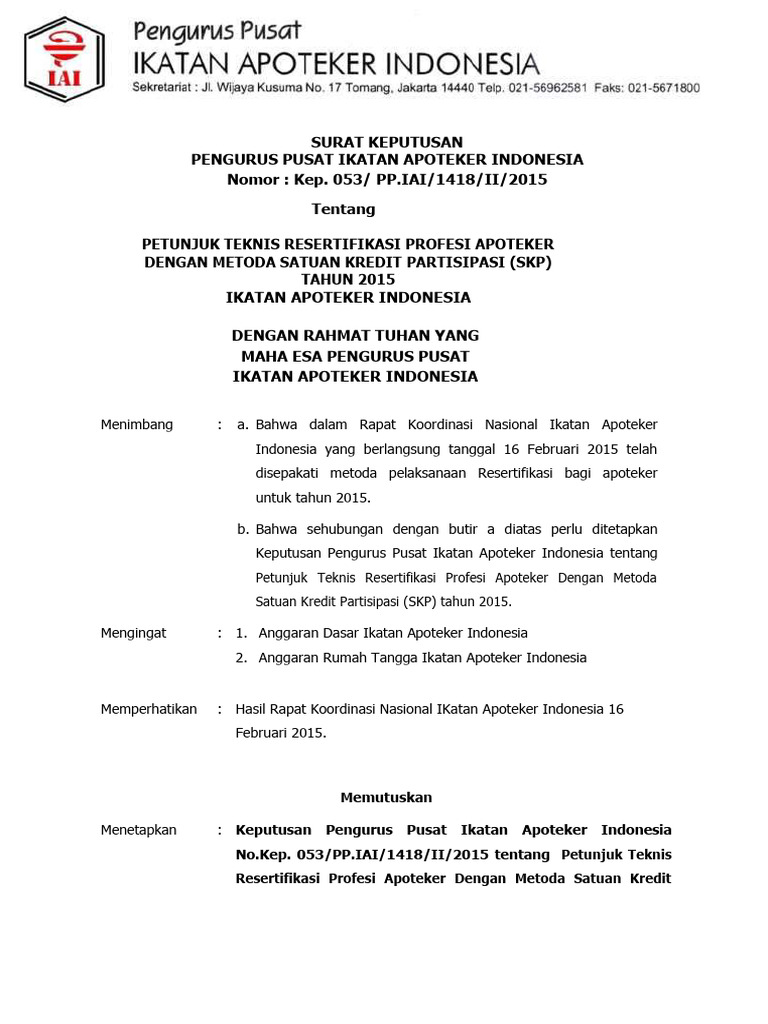 IAI

Pengurus Pusat
IKATAN APOTEKER INDONESIA
Sekretariat : Jl. Wijaya Kusuma No. 17 Tomang, Jakarta 14440 Telp. 021-56962581 Faks: 021-5671800

SURAT KEPUTUSAN
PENGURUS PUSAT IKATAN APOTEKER INDONESIA
Nomor : Kep. 053/ PP.IAI/1418/II/2015

Tentang

PETUNJUK TEKNIS RESERTIFIKASI PROFESI APOTEKER
DENGAN METODA SATUAN KREDIT PARTISIPASI (SKP)
TAHUN 2015
IKATAN APOTEKER INDONESIA

DENGAN RAHMAT TUHAN YANG
MAHA ESA PENGURUS PUSAT
IKATAN APOTEKER INDONESIA

Menimbang : a. Bahwa dalam Rapat Koordinasi Nasional Ikatan Apoteker Indonesia yang berlangsung tanggal 16 Februari 2015 telah disepakati metoda pelaksanaan Resertifikasi bagi apoteker untuk tahun 2015.

b. Bahwa sehubungan dengan butir a diatas perlu ditetapkan Keputusan Pengurus Pusat Ikatan Apoteker Indonesia tentang Petunjuk Teknis Resertifikasi Profesi Apoteker Dengan Metoda Satuan Kredit Partisipasi (SKP) tahun 2015.

Mengingat : 1. Anggaran Dasar Ikatan Apoteker Indonesia
2. Anggaran Rumah Tangga Ikatan Apoteker Indonesia

Memperhatikan : Hasil Rapat Koordinasi Nasional IKatan Apoteker Indonesia 16 Februari 2015.

Memutuskan

Menetapkan : Keputusan Pengurus Pusat Ikatan Apoteker Indonesia No.Kep. 053/PP.IAI/1418/II/2015 tentang Petunjuk Teknis Resertifikasi Profesi Apoteker Dengan Metoda Satuan Kredit